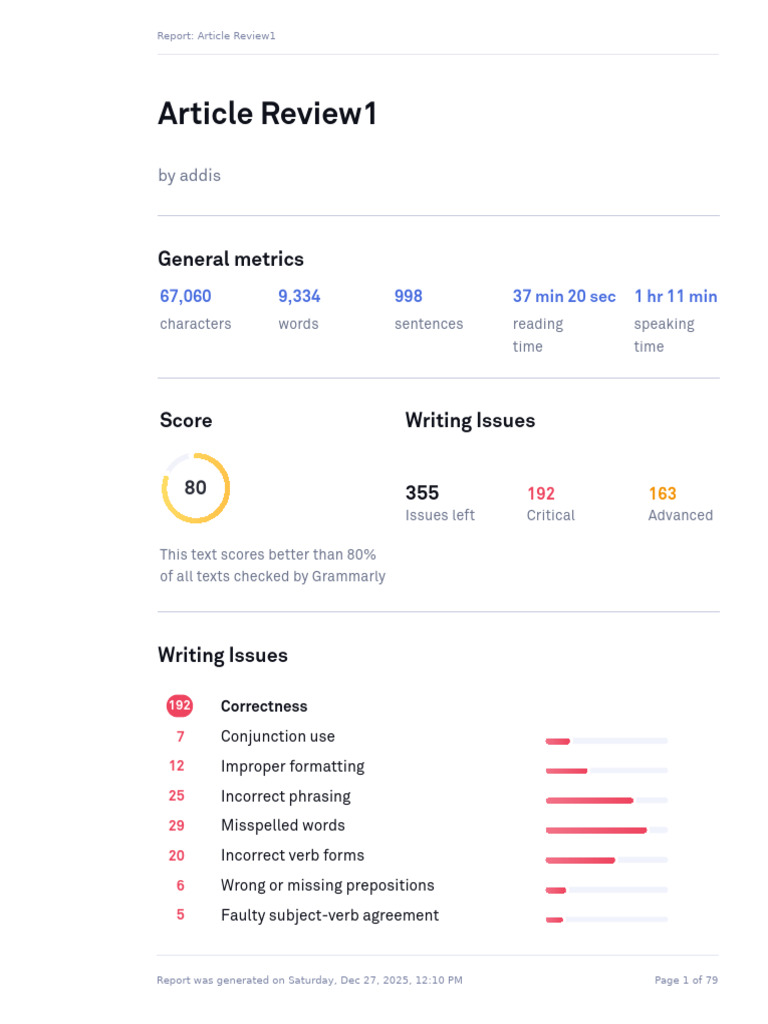 Report: Article Review1

Article Review1

by addis

General metrics

67,060
characters

9,334
words

998
sentences

37 min 20 sec
reading time

1 hr 11 min
speaking time

Score

80

This text scores better than 80% of all texts checked by Grammarly

Writing Issues

355
Issues left

192
Critical

163
Advanced

Writing Issues

192 Correctness
7 Conjunction use
12 Improper formatting
25 Incorrect phrasing
29 Misspelled words
20 Incorrect verb forms
6 Wrong or missing prepositions
5 Faulty subject-verb agreement

Report was generated on Saturday, Dec 27, 2025, 12:10 PM

Page 1 of 79